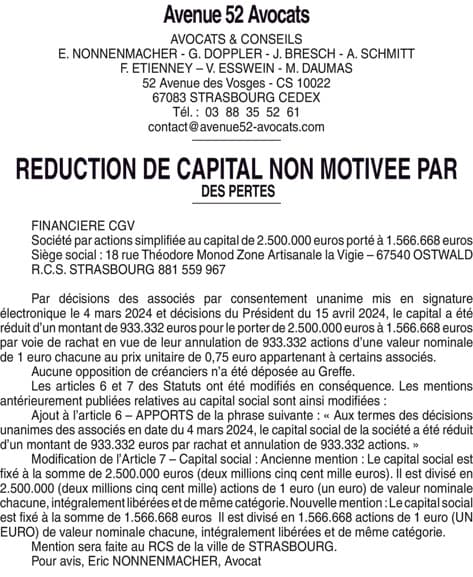 Avenue 52 Avocats

AVOCATS & CONSEILS
E. NONNENMACHER - G. DOPPLER - J. BRESCH - A. SCHMITT
F. ETIENNEY – V. ESSWEIN - M. DAUMAS
52 Avenue des Vosges - CS 10022
67083 STRASBOURG CEDEX
Tél. : 03 88 35 52 61
contact@avenue52-avocats.com

REDUCTION DE CAPITAL NON MOTIVEE PAR DES PERTES

FINANCIERE CGV
Société par actions simplifiée au capital de 2.500.000 euros porté à 1.566.668 euros
Siège social : 18 rue Théodore Monod Zone Artisanale la Vigie – 67540 OSTWALD
R.C.S. STRASBOURG 881 559 967

Par décisions des associés par consentement unanime mis en signature électronique le 4 mars 2024 et décisions du Président du 15 avril 2024, le capital a été réduit d'un montant de 933.332 euros pour le porter de 2.500.000 euros à 1.566.668 euros par voie de rachat en vue de leur annulation de 933.332 actions d'une valeur nominale de 1 euro chacune au prix unitaire de 0,75 euro appartenant à certains associés.
Aucune opposition de créanciers n'a été déposée au Greffe.
Les articles 6 et 7 des Statuts ont été modifiés en conséquence. Les mentions antérieurement publiées relatives au capital social sont ainsi modifiées :
Ajout à l'article 6 – APPORTS de la phrase suivante : « Aux termes des décisions unanimes des associés en date du 4 mars 2024, le capital social de la société a été réduit d'un montant de 933.332 euros par rachat et annulation de 933.332 actions. »
Modification de l'Article 7 – Capital social : Ancienne mention : Le capital social est fixé à la somme de 2.500.000 euros (deux millions cinq cent mille euros). Il est divisé en 2.500.000 (deux millions cinq cent mille) actions de 1 euro (un euro) de valeur nominale chacune, intégralement libérées et de même catégorie. Nouvelle mention : Le capital social est fixé à la somme de 1.566.668 euros Il est divisé en 1.566.668 actions de 1 euro (UN EURO) de valeur nominale chacune, intégralement libérées et de même catégorie.
Mention sera faite au RCS de la ville de STRASBOURG.
Pour avis, Eric NONNENMACHER, Avocat